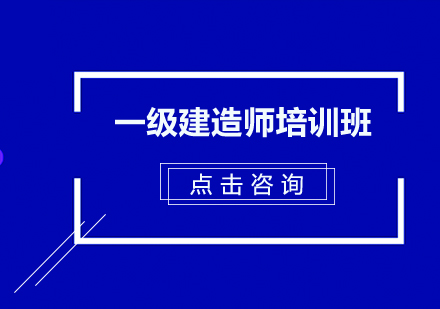 一级建造师培训班

点击咨询